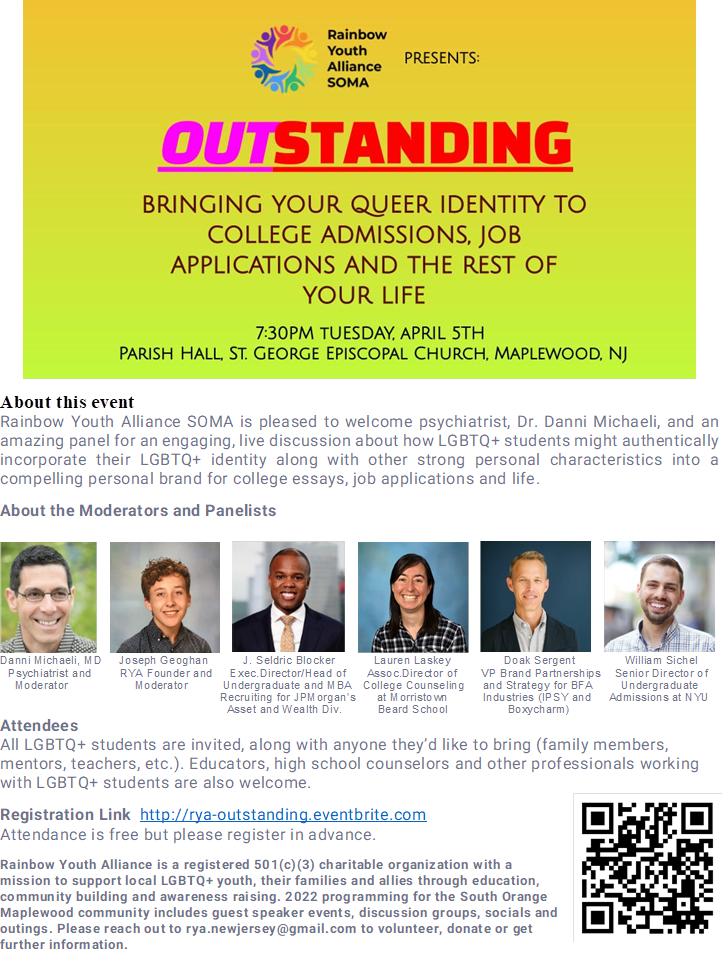 Rainbow Youth Alliance SOMA

PRESENTS:

OUTSTANDING

BRINGING YOUR QUEER IDENTITY TO COLLEGE ADMISSIONS, JOB APPLICATIONS AND THE REST OF YOUR LIFE

7:30PM TUESDAY, APRIL 5TH
PARISH HALL, ST. GEORGE EPISCOPAL CHURCH, MAPLEWOOD, NJ

About this event
Rainbow Youth Alliance SOMA is pleased to welcome psychiatrist, Dr. Danni Michaeli, and an amazing panel for an engaging, live discussion about how LGBTQ+ students might authentically incorporate their LGBTQ+ identity along with other strong personal characteristics into a compelling personal brand for college essays, job applications and life.

About the Moderators and Panelists

Danni Michaeli, MD
Psychiatrist and Moderator

Joseph Geoghan
RYA Founder and Moderator

J. Seldric Blocker
Exec.Director/Head of Undergraduate and MBA Recruiting for JPMorgan's Asset and Wealth Div.

Lauren Laskey
Assoc.Director of College Counseling at Morristown Beard School

Doak Sergent
VP Brand Partnerships and Strategy for BFA Industries (IPSY and Boxycharm)

William Sichel
Senior Director of Undergraduate Admissions at NYU

Attendees
All LGBTQ+ students are invited, along with anyone they'd like to bring (family members, mentors, teachers, etc.). Educators, high school counselors and other professionals working with LGBTQ+ students are also welcome.

Registration Link http://rya-outstanding.eventbrite.com
Attendance is free but please register in advance.

Rainbow Youth Alliance is a registered 501(c)(3) charitable organization with a mission to support local LGBTQ+ youth, their families and allies through education, community building and awareness raising. 2022 programming for the South Orange Maplewood community includes guest speaker events, discussion groups, socials and outings. Please reach out to rya.newjersey@gmail.com to volunteer, donate or get further information.